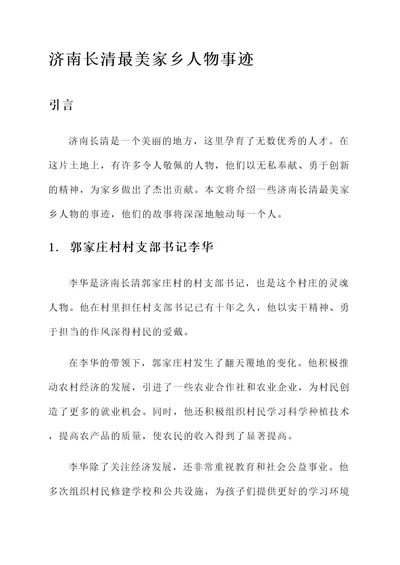 济南长清最美家乡人物事迹

引言

济南长清是一个美丽的地方，这里孕育了无数优秀的人才。在这片土地上，有许多令人敬佩的人物，他们以无私奉献、勇于创新的精神，为家乡做出了杰出贡献。本文将介绍一些济南长清最美家乡人物的事迹，他们的故事将深深地触动每一个人。

1. 郭家庄村村支部书记李华

李华是济南长清郭家庄村的村支部书记，也是这个村庄的灵魂人物。他在村里担任村支部书记已有十年之久，他以实干精神、勇于担当的作风深得村民的爱戴。

在李华的带领下，郭家庄村发生了翻天覆地的变化。他积极推动农村经济的发展，引进了一些农业合作社和农业企业，为村民创造了更多的就业机会。同时，他还积极组织村民学习科学种植技术，提高农产品的质量，使农民的收入得到了显著提高。

李华除了关注经济发展，还非常重视教育和社会公益事业。他多次组织村民修建学校和公共设施，为孩子们提供更好的学习环境